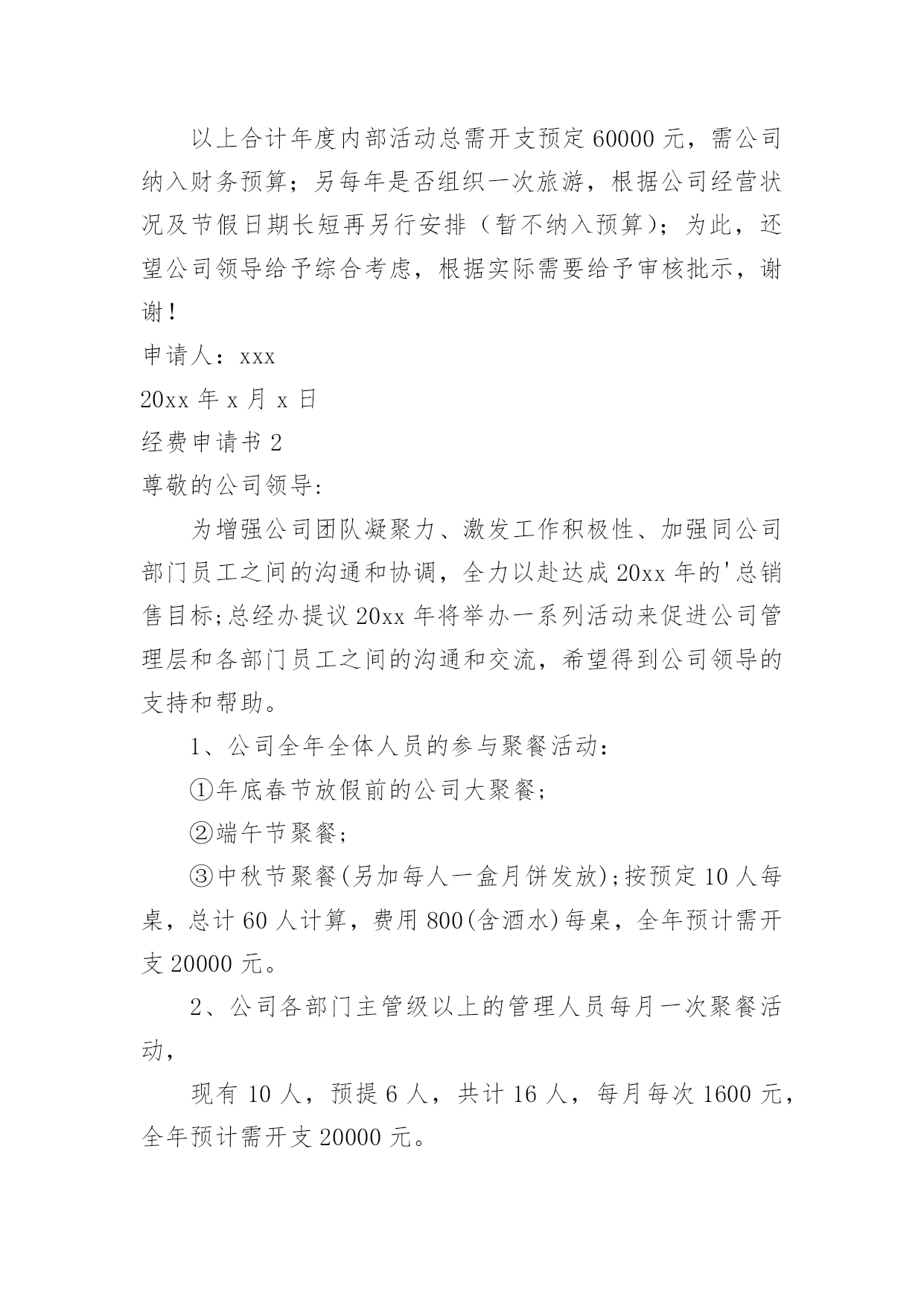 以上合计年度内部活动总需开支预定 60000 元，需公司纳入财务预算；另每年是否组织一次旅游，根据公司经营状况及节假日期长短再另行安排（暂不纳入预算）；为此，还望公司领导给予综合考虑，根据实际需要给予审核批示，谢谢！

申请人：xxx

20xx 年 x 月 x 日

经费申请书 2

尊敬的公司领导:

为增强公司团队凝聚力、激发工作积极性、加强同公司部门员工之间的沟通和协调，全力以赴达成 20xx 年的'总销售目标;总经办提议 20xx 年将举办一系列活动来促进公司管理层和各部门员工之间的沟通和交流，希望得到公司领导的支持和帮助。

1、公司全年全体人员的参与聚餐活动：

①年底春节放假前的公司大聚餐;

②端午节聚餐;

③中秋节聚餐(另加每人一盒月饼发放);按预定 10 人每桌，总计 60 人计算，费用 800(含酒水)每桌，全年预计需开支 20000 元。

2、公司各部门主管级以上的管理人员每月一次聚餐活动，

现有 10 人，预提 6 人，共计 16 人，每月每次 1600 元，全年预计需开支 20000 元。